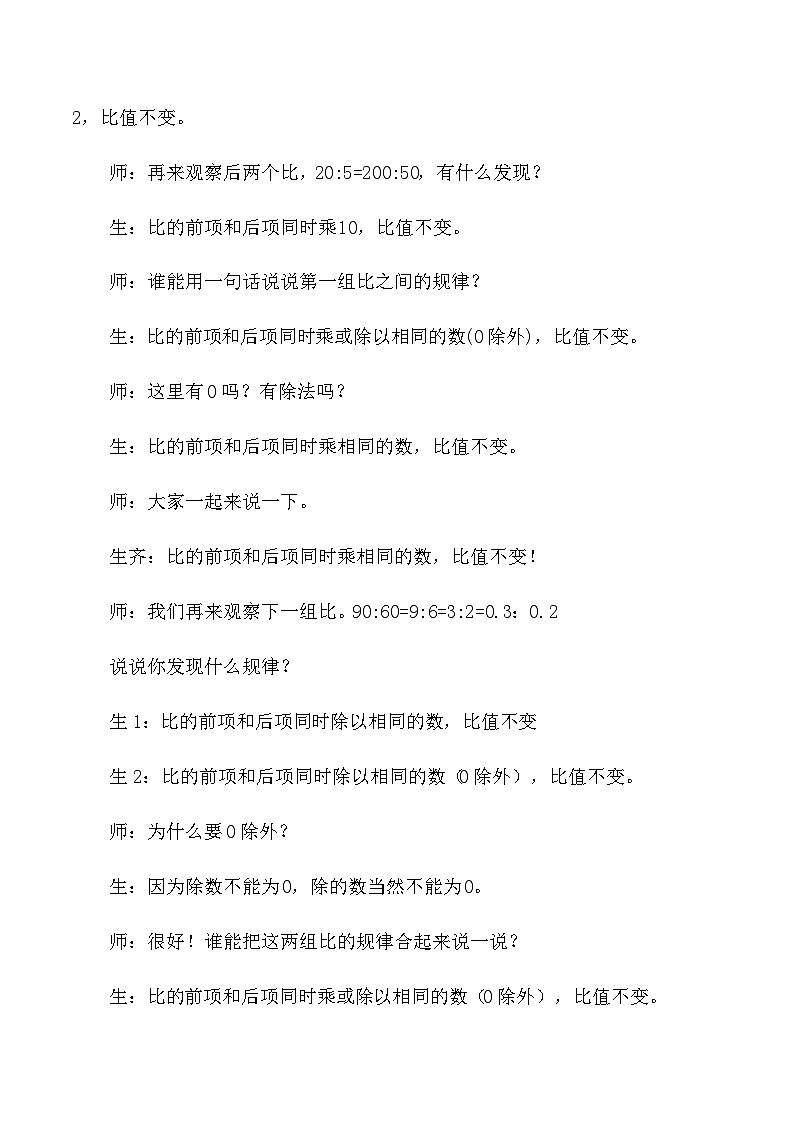 2，比值不变。

师：再来观察后两个比，20:5=200:50，有什么发现？

生：比的前项和后项同时乘10，比值不变。

师：谁能用一句话说说第一组比之间的规律？

生：比的前项和后项同时乘或除以相同的数(0除外)，比值不变。

师：这里有0吗？有除法吗？

生：比的前项和后项同时乘相同的数，比值不变。

师：大家一起来说一下。

生齐：比的前项和后项同时乘相同的数，比值不变！

师：我们再来观察下一组比。90:60=9:6=3:2=0.3：0.2

说说你发现什么规律？

生1：比的前项和后项同时除以相同的数，比值不变

生2：比的前项和后项同时除以相同的数（0除外），比值不变。

师：为什么要0除外？

生：因为除数不能为0，除的数当然不能为0。

师：很好！谁能把这两组比的规律合起来说一说？

生：比的前项和后项同时乘或除以相同的数（0除外），比值不变。